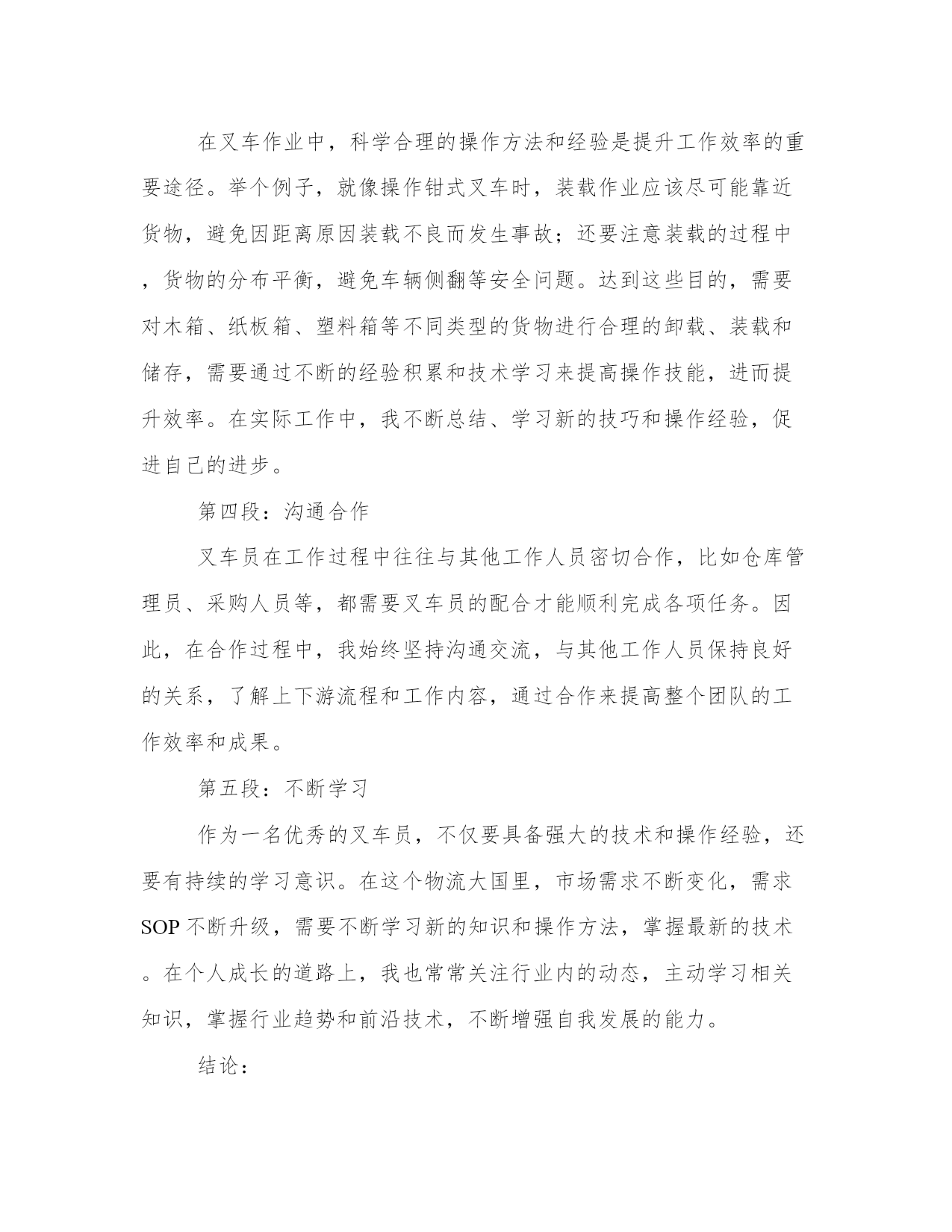 在叉车作业中，科学合理的操作方法和经验是提升工作效率的重要途径。举个例子，就像操作钳式叉车时，装载作业应该尽可能靠近货物，避免因距离原因装载不良而发生事故；还要注意装载的过程中，货物的分布平衡，避免车辆侧翻等安全问题。达到这些目的，需要对木箱、纸板箱、塑料箱等不同类型的货物进行合理的卸载、装载和储存，需要通过不断的经验积累和技术学习来提高操作技能，进而提升效率。在实际工作中，我不断总结、学习新的技巧和操作经验，促进自己的进步。

第四段：沟通合作

叉车员在工作过程中往往与其他工作人员密切合作，比如仓库管理员、采购人员等，都需要叉车员的配合才能顺利完成各项任务。因此，在合作过程中，我始终坚持沟通交流，与其他工作人员保持良好的关系，了解上下游流程和工作内容，通过合作来提高整个团队的工作效率和成果。

第五段：不断学习

作为一名优秀的叉车员，不仅要具备强大的技术和操作经验，还要有持续的学习意识。在这个物流大国里，市场需求不断变化，需求SOP不断升级，需要不断学习新的知识和操作方法，掌握最新的技术。在个人成长的道路上，我也常常关注行业内的动态，主动学习相关知识，掌握行业趋势和前沿技术，不断增强自我发展的能力。

结论：